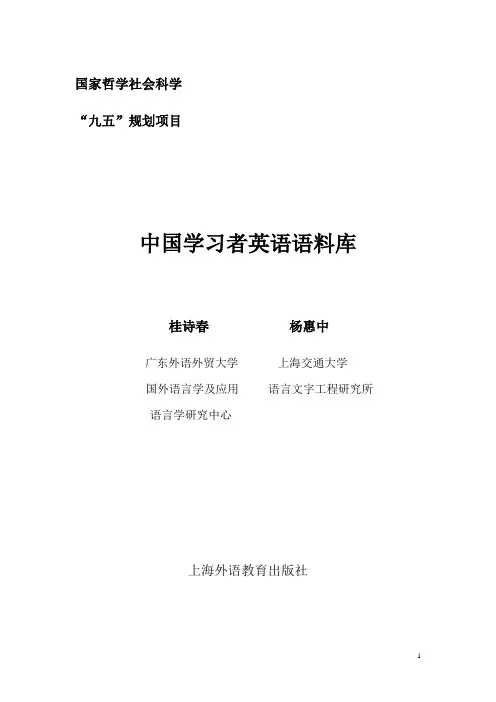 国家哲学社会科学

“九五”规划项目

中国学习者英语语料库

桂诗春

广东外语外贸大学
国外语言学及应用
语言学研究中心

杨惠中

上海交通大学
语言文字工程研究所

上海外语教育出版社

1